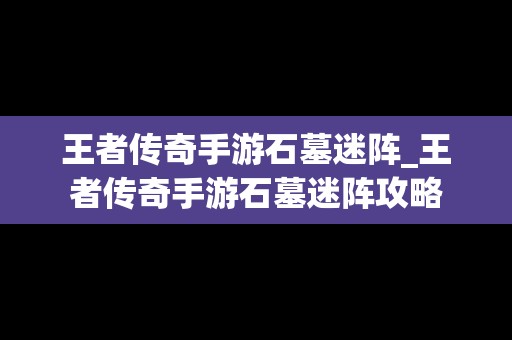 王者传奇手游石墓迷阵_王者传奇手游石墓迷阵攻略